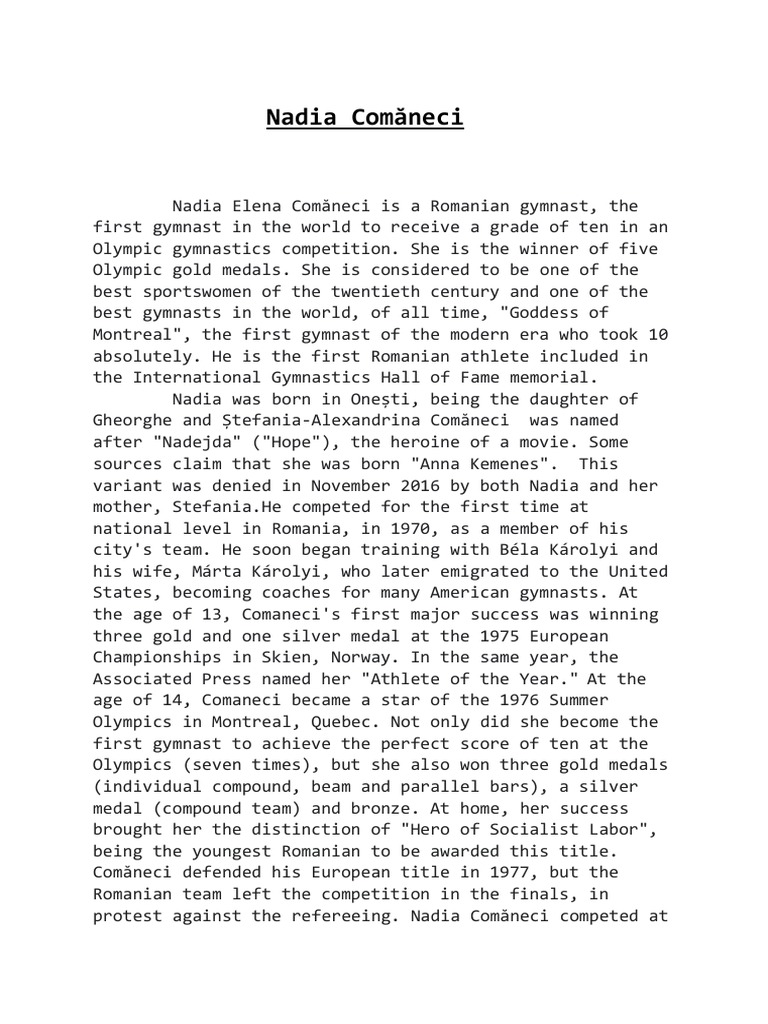 Nadia Comăneci

Nadia Elena Comăneci is a Romanian gymnast, the first gymnast in the world to receive a grade of ten in an Olympic gymnastics competition. She is the winner of five Olympic gold medals. She is considered to be one of the best sportswomen of the twentieth century and one of the best gymnasts in the world, of all time, "Goddess of Montreal", the first gymnast of the modern era who took 10 absolutely. He is the first Romanian athlete included in the International Gymnastics Hall of Fame memorial.

Nadia was born in Onești, being the daughter of Gheorghe and Ștefania-Alexandrina Comăneci was named after "Nadejda" ("Hope"), the heroine of a movie. Some sources claim that she was born "Anna Kemenes". This variant was denied in November 2016 by both Nadia and her mother, Stefania.He competed for the first time at national level in Romania, in 1970, as a member of his city's team. He soon began training with Béla Károlyi and his wife, Márta Károlyi, who later emigrated to the United States, becoming coaches for many American gymnasts. At the age of 13, Comaneci's first major success was winning three gold and one silver medal at the 1975 European Championships in Skien, Norway. In the same year, the Associated Press named her "Athlete of the Year." At the age of 14, Comaneci became a star of the 1976 Summer Olympics in Montreal, Quebec. Not only did she become the first gymnast to achieve the perfect score of ten at the Olympics (seven times), but she also won three gold medals (individual compound, beam and parallel bars), a silver medal (compound team) and bronze. At home, her success brought her the distinction of "Hero of Socialist Labor", being the youngest Romanian to be awarded this title. Comăneci defended his European title in 1977, but the Romanian team left the competition in the finals, in protest against the refereeing. Nadia Comăneci competed at